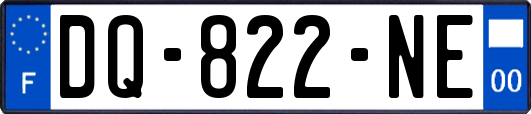 F

DQ-822-NE

00